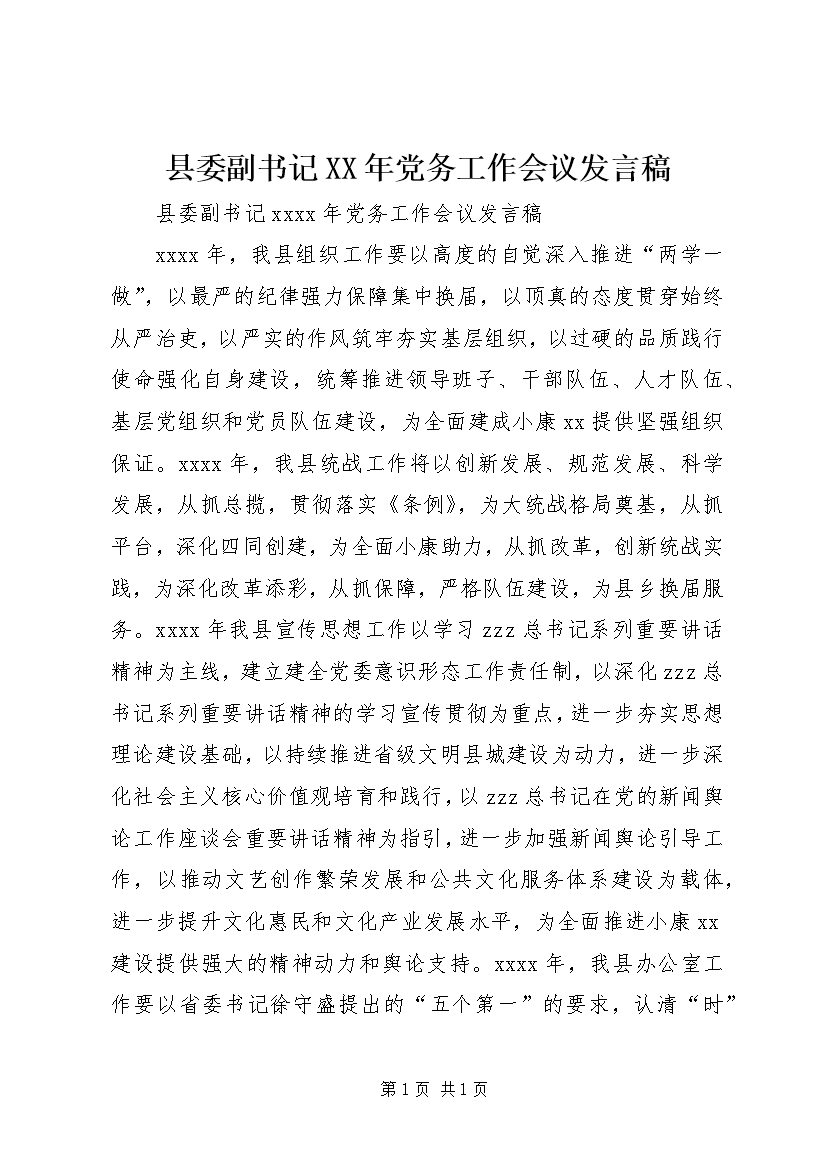 县委副书记XX年党务工作会议发言稿

县委副书记xxxx年党务工作会议发言稿

xxxx年，我县组织工作要以高度的自觉深入推进“两学一做”，以最严的纪律强力保障集中换届，以顶真的态度贯穿始终从严治吏，以严实的作风筑牢夯实基层组织，以过硬的品质践行使命强化自身建设，统筹推进领导班子、干部队伍、人才队伍、基层党组织和党员队伍建设，为全面建成小康xx提供坚强组织保证。xxxx年，我县统战工作将以创新发展、规范发展、科学发展，从抓总揽，贯彻落实《条例》，为大统战格局奠基，从抓平台，深化四同创建，为全面小康助力，从抓改革，创新统战实践，为深化改革添彩，从抓保障，严格队伍建设，为县乡换届服务。xxxx年我县宣传思想工作以学习zzz总书记系列重要讲话精神为主线，建立建全党委意识形态工作责任制，以深化zzz总书记系列重要讲话精神的学习宣传贯彻为重点，进一步夯实思想理论建设基础，以持续推进省级文明县城建设为动力，进一步深化社会主义核心价值观培育和践行，以zzz总书记在党的新闻舆论工作座谈会重要讲话精神为指引，进一步加强新闻舆论引导工作，以推动文艺创作繁荣发展和公共文化服务体系建设为载体，进一步提升文化惠民和文化产业发展水平，为全面推进小康xx建设提供强大的精神动力和舆论支持。xxxx年，我县办公室工作要以省委书记徐守盛提出的“五个第一”的要求，认清“时”

第1页 共1页